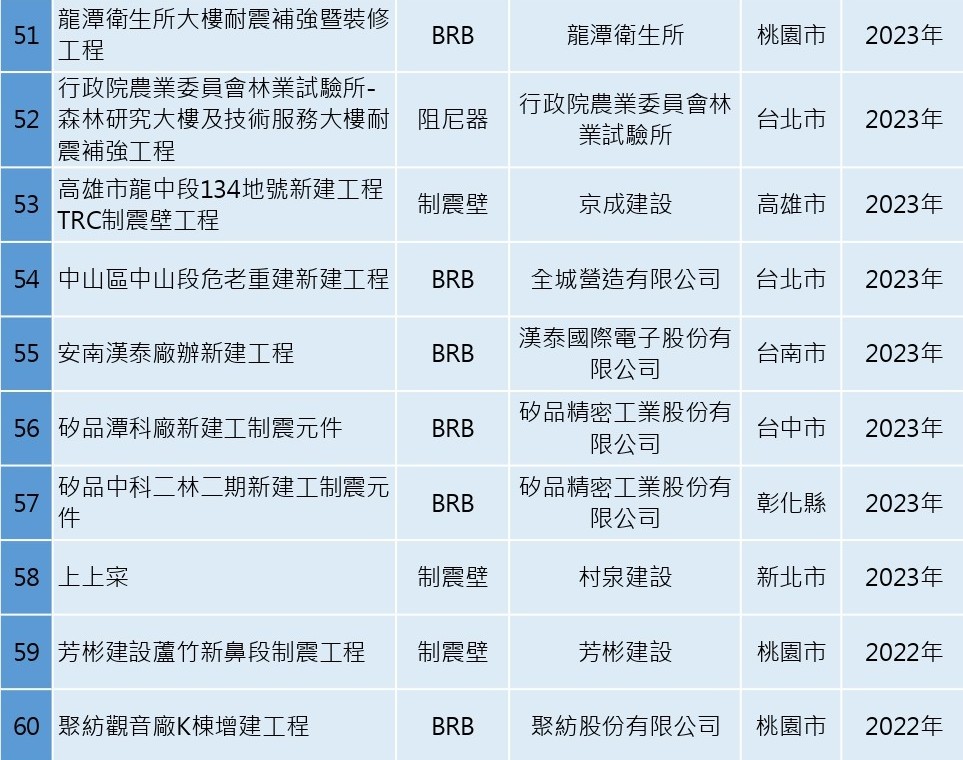 | 51 | 龍潭衛生所大樓耐震補強暨裝修工程 | BRB | 龍潭衛生所 | 桃園市 | 2023年 |
|---|---|---|---|---|---|
| 52 | 行政院農業委員會林業試驗所-森林研究大樓及技術服務大樓耐震補強工程 | 阻尼器 | 行政院農業委員會林業試驗所 | 台北市 | 2023年 |
| 53 | 高雄市龍中段134地號新建工程TRC制震壁工程 | 制震壁 | 京成建設 | 高雄市 | 2023年 |
| 54 | 中山區中山段危老重建新建工程 | BRB | 全城營造有限公司 | 台北市 | 2023年 |
| 55 | 安南漢泰廠辦新建工程 | BRB | 漢泰國際電子股份有限公司 | 台南市 | 2023年 |
| 56 | 矽品潭科廠新建工制震元件 | BRB | 矽品精密工業股份有限公司 | 台中市 | 2023年 |
| 57 | 矽品中科二林二期新建工制震元件 | BRB | 矽品精密工業股份有限公司 | 彰化縣 | 2023年 |
| 58 | 上上寀 | 制震壁 | 村泉建設 | 新北市 | 2023年 |
| 59 | 芳彬建設蘆竹新鼻段制震工程 | 制震壁 | 芳彬建設 | 桃園市 | 2022年 |
| 60 | 聚紡觀音廠K棟增建工程 | BRB | 聚紡股份有限公司 | 桃園市 | 2022年 |